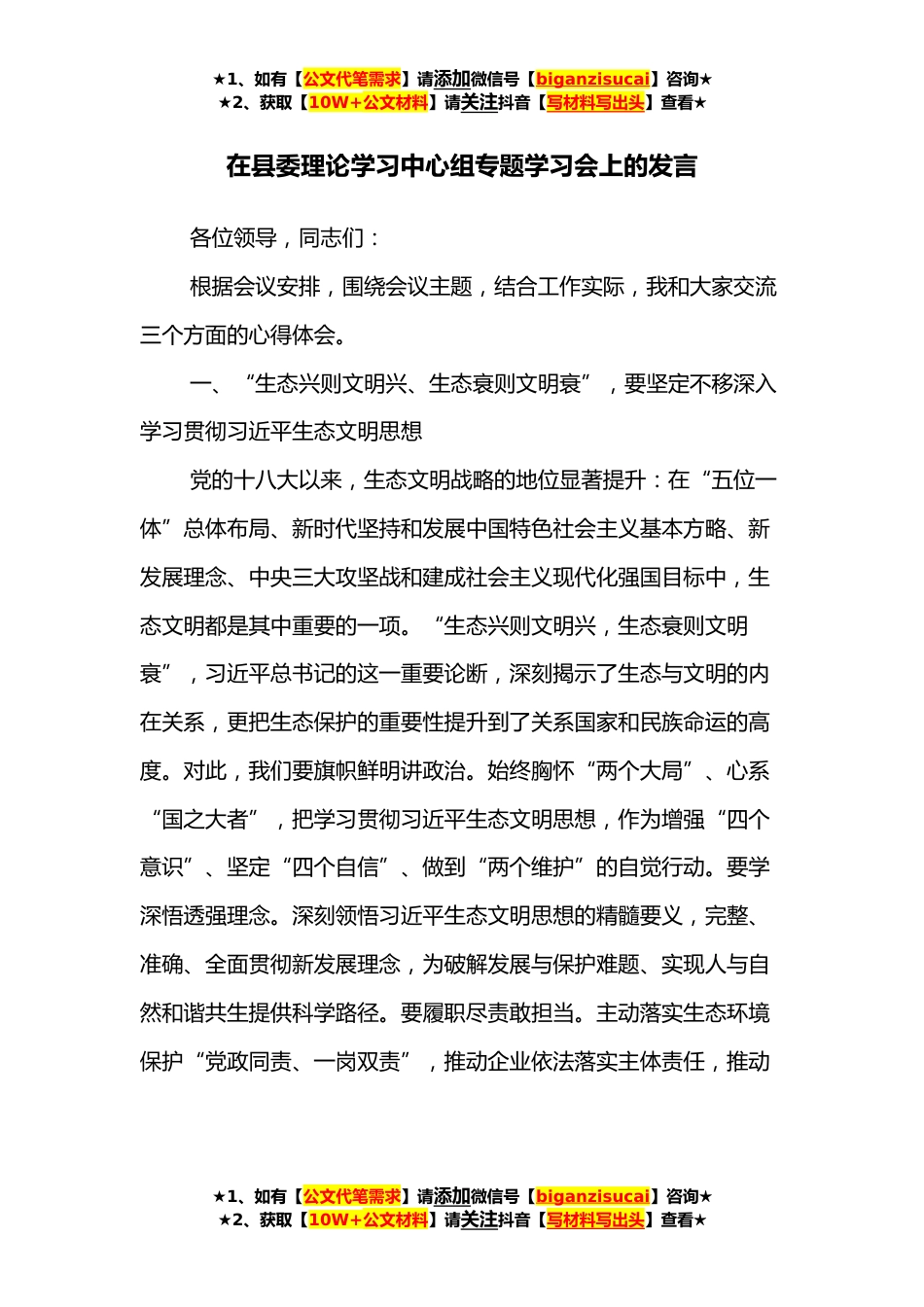 ★1、如有【公文代笔需求】请添加微信号【biganzisucai】咨询★
★2、获取【10W+公文材料】请关注抖音【写材料写出头】查看★

在县委理论学习中心组专题学习会上的发言

各位领导，同志们：

根据会议安排，围绕会议主题，结合工作实际，我和大家交流三个方面的心得体会。

一、“生态兴则文明兴、生态衰则文明衰”，要坚定不移深入学习贯彻习近平生态文明思想

党的十八大以来，生态文明战略的地位显著提升：在“五位一体”总体布局、新时代坚持和发展中国特色社会主义基本方略、新发展理念、中央三大攻坚战和建成社会主义现代化强国目标中，生态文明都是其中重要的一项。“生态兴则文明兴，生态衰则文明衰”，习近平总书记的这一重要论断，深刻揭示了生态与文明的内在关系，更把生态保护的重要性提升到了关系国家和民族命运的高度。对此，我们要旗帜鲜明讲政治。始终胸怀“两个大局”、心系“国之大者”，把学习贯彻习近平生态文明思想，作为增强“四个意识”、坚定“四个自信”、做到“两个维护”的自觉行动。要学深悟透强理念。深刻领悟习近平生态文明思想的精髓要义，完整、准确、全面贯彻新发展理念，为破解发展与保护难题、实现人与自然和谐共生提供科学路径。要履职尽责敢担当。主动落实生态环境保护“党政同责、一岗双责”，推动企业依法落实主体责任，推动

★1、如有【公文代笔需求】请添加微信号【biganzisucai】咨询★
★2、获取【10W+公文材料】请关注抖音【写材料写出头】查看★